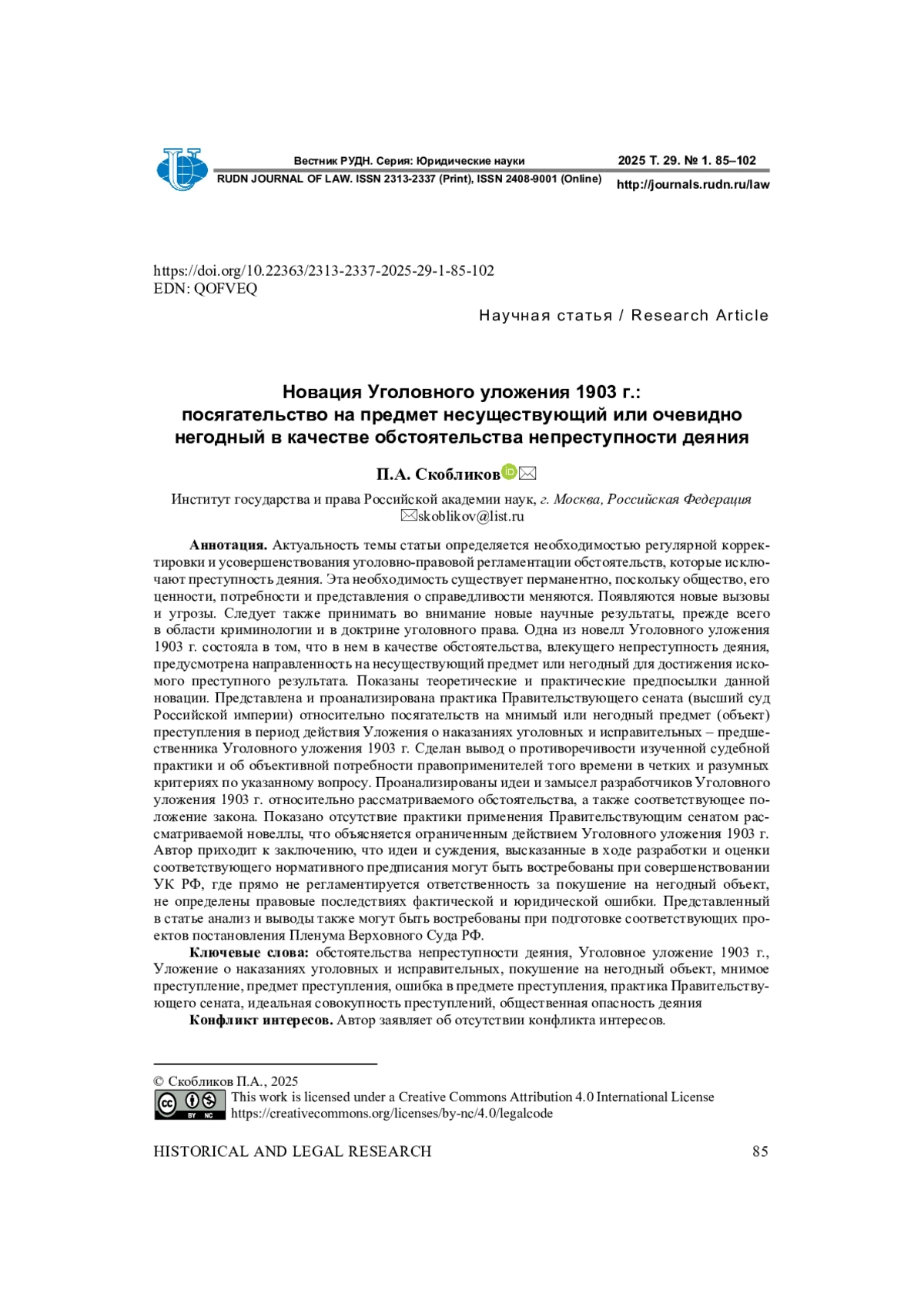 Вестник РУДН. Серия: Юридические науки
2025 Т. 29. № 1. 85–102
RUDN JOURNAL OF LAW. ISSN 2313-2337 (Print), ISSN 2408-9001 (Online)
http://journals.rudn.ru/law

https://doi.org/10.22363/2313-2337-2025-29-1-85-102
EDN: QOFVEQ

Научная статья / Research Article

Новация Уголовного уложения 1903 г.: посягательство на предмет несуществующий или очевидно негодный в качестве обстоятельства непреступности деяния

П.А. Скобликов

Институт государства и права Российской академии наук, г. Москва, Российская Федерация
skoblikov@list.ru

Аннотация. Актуальность темы статьи определяется необходимостью регулярной корректировки и усовершенствования уголовно-правовой регламентации обстоятельств, которые исключают преступность деяния. Эта необходимость существует перманентно, поскольку общество, его ценности, потребности и представления о справедливости меняются. Появляются новые вызовы и угрозы. Следует также принимать во внимание новые научные результаты, прежде всего в области криминологии и в доктрине уголовного права. Одна из новелл Уголовного уложения 1903 г. состояла в том, что в нем в качестве обстоятельства, влекущего непреступность деяния, предусмотрена направленность на несуществующий предмет или негодный для достижения искомого преступного результата. Показаны теоретические и практические предпосылки данной новации. Представлена и проанализирована практика Правительствующего сената (высший суд Российской империи) относительно посягательств на мнимый или негодный предмет (объект) преступления в период действия Уложения о наказаниях уголовных и исправительных – предшественника Уголовного уложения 1903 г. Сделан вывод о противоречивости изученной судебной практики и об объективной потребности правоприменителей того времени в четких и разумных критериях по указанному вопросу. Проанализированы идеи и замысел разработчиков Уголовного уложения 1903 г. относительно рассматриваемого обстоятельства, а также соответствующее положение закона. Показано отсутствие практики применения Правительствующим сенатом рассматриваемой новеллы, что объясняется ограниченным действием Уголовного уложения 1903 г. Автор приходит к заключению, что идеи и суждения, высказанные в ходе разработки и оценки соответствующего нормативного предписания могут быть востребованы при совершенствовании УК РФ, где прямо не регламентируется ответственность за покушение на негодный объект, не определены правовые последствиях фактической и юридической ошибки. Представленный в статье анализ и выводы также могут быть востребованы при подготовке соответствующих проектов постановления Пленума Верховного Суда РФ.

Ключевые слова: обстоятельства непреступности деяния, Уголовное уложение 1903 г., Уложение о наказаниях уголовных и исправительных, покушение на негодный объект, мнимое преступление, предмет преступления, ошибка в предмете преступления, практика Правительствующего сената, идеальная совокупность преступлений, общественная опасность деяния

Конфликт интересов. Автор заявляет об отсутствии конфликта интересов.

© Скобликов П.А., 2025
This work is licensed under a Creative Commons Attribution 4.0 International License
https://creativecommons.org/licenses/by-nc/4.0/legalcode

HISTORICAL AND LEGAL RESEARCH
85